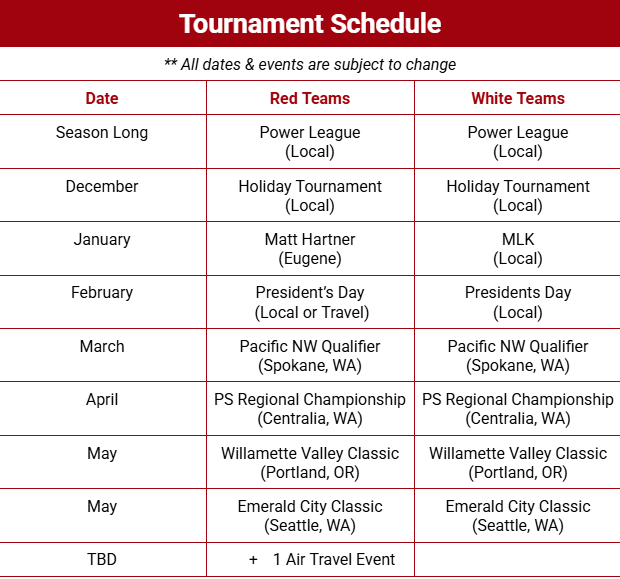 Tournament Schedule

** All dates & events are subject to change

| Date | Red Teams | White Teams |
|---|---|---|
| Season Long | Power League (Local) | Power League (Local) |
| December | Holiday Tournament (Local) | Holiday Tournament (Local) |
| January | Matt Hartner (Eugene) | MLK (Local) |
| February | President's Day (Local or Travel) | Presidents Day (Local) |
| March | Pacific NW Qualifier (Spokane, WA) | Pacific NW Qualifier (Spokane, WA) |
| April | PS Regional Championship (Centralia, WA) | PS Regional Championship (Centralia, WA) |
| May | Willamette Valley Classic (Portland, OR) | Willamette Valley Classic (Portland, OR) |
| May | Emerald City Classic (Seattle, WA) | Emerald City Classic (Seattle, WA) |
| TBD | + 1 Air Travel Event | |